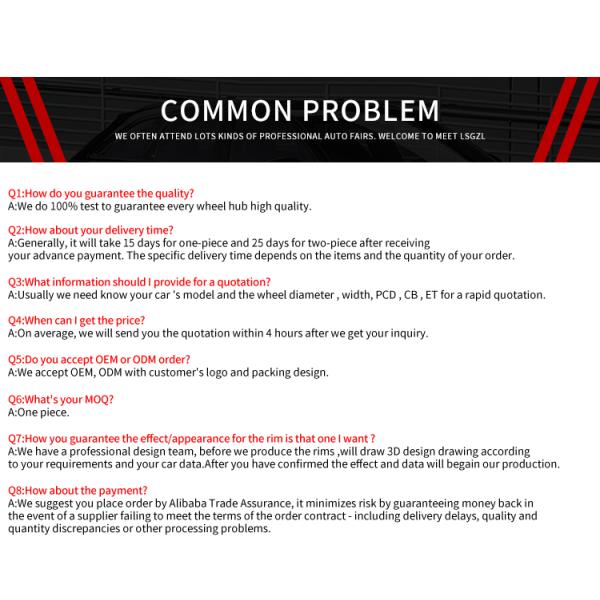 COMMON PROBLEM

WE OFTEN ATTEND LOTS KINDS OF PROFESSIONAL AUTO FAIRS. WELCOME TO MEET LSGZL

Q1:How do you guarantee the quality?
A:We do 100% test to guarantee every wheel hub high quality.

Q2:How about your delivery time?
A:Generally, it will take 15 days for one-piece and 25 days for two-piece after receiving your advance payment. The specific delivery time depends on the items and the quantity of your order.

Q3:What information should I provide for a quotation?
A:Usually we need know your car 's model and the wheel diameter , width, PCD , CB , ET for a rapid quotation.

Q4:When can I get the price?
A:On average, we will send you the quotation within 4 hours after we get your inquiry.

Q5:Do you accept OEM or ODM order?
A:We accept OEM, ODM with customer's logo and packing design.

Q6:What's your MOQ?
A:One piece.

Q7:How you guarantee the effect/appearance for the rim is that one I want ?
A:We have a professional design team, before we produce the rims ,will draw 3D design drawing according to your requirements and your car data.After you have confirmed the effect and data will begain our production.

Q8:How about the payment?
A:We suggest you place order by Alibaba Trade Assurance, it minimizes risk by guaranteeing money back in the event of a supplier failing to meet the terms of the order contract - including delivery delays, quality and quantity discrepancies or other processing problems.